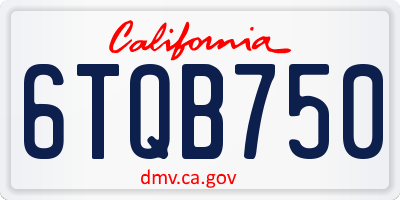 California

6TQB750

dmv.ca.gov